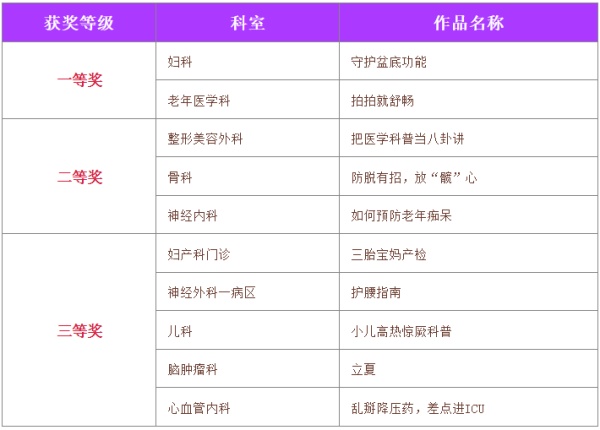 | 获奖等级 | 科室 | 作品名称 |
|---|---|---|
| 一等奖 | 妇科 | 守护盆底功能 |
|  | 老年医学科 | 拍拍就舒畅 |
| 二等奖 | 整形美容外科 | 把医学科普当八卦讲 |
|  | 骨科 | 防脱有招，放“髋”心 |
|  | 神经内科 | 如何预防老年痴呆 |
| 三等奖 | 妇产科门诊 | 三胎宝妈产检 |
|  | 神经外科一病区 | 护腰指南 |
|  | 儿科 | 小儿高热惊厥科普 |
|  | 脑肿瘤科 | 立夏 |
|  | 心血管内科 | 乱掰降压药，差点进ICU |